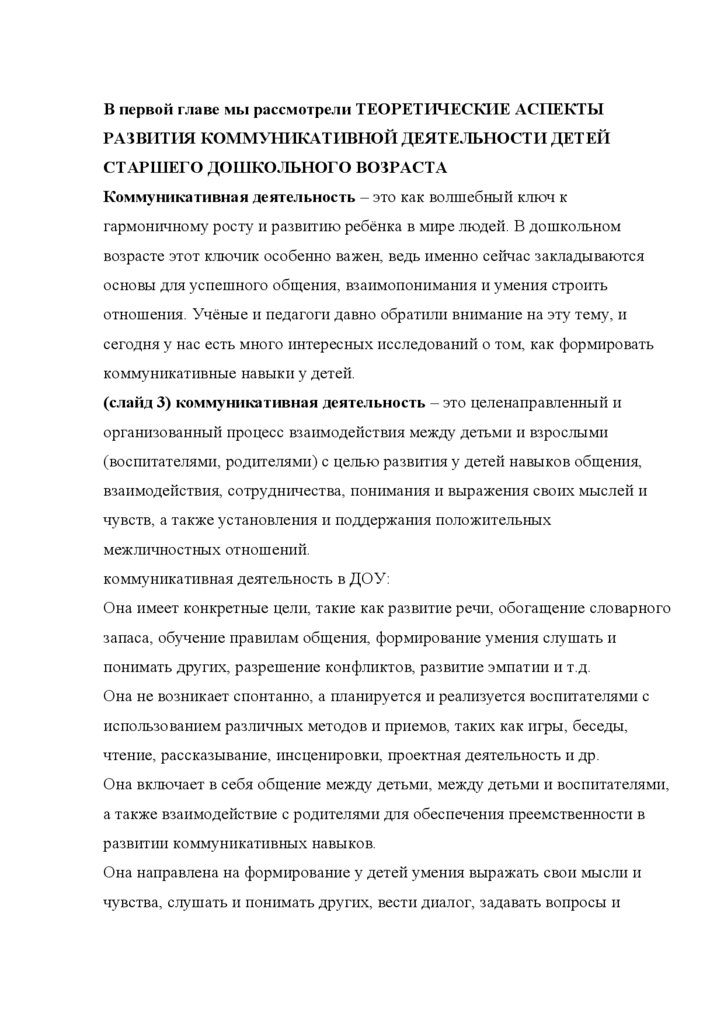 В первой главе мы рассмотрели ТЕОРЕТИЧЕСКИЕ АСПЕКТЫ РАЗВИТИЯ КОММУНИКАТИВНОЙ ДЕЯТЕЛЬНОСТИ ДЕТЕЙ СТАРШЕГО ДОШКОЛЬНОГО ВОЗРАСТА

Коммуникативная деятельность – это как волшебный ключ к гармоничному росту и развитию ребёнка в мире людей. В дошкольном возрасте этот ключик особенно важен, ведь именно сейчас закладываются основы для успешного общения, взаимопонимания и умения строить отношения. Учёные и педагоги давно обратили внимание на эту тему, и сегодня у нас есть много интересных исследований о том, как формировать коммуникативные навыки у детей.

(слайд 3) коммуникативная деятельность – это целенаправленный и организованный процесс взаимодействия между детьми и взрослыми (воспитателями, родителями) с целью развития у детей навыков общения, взаимодействия, сотрудничества, понимания и выражения своих мыслей и чувств, а также установления и поддержания положительных межличностных отношений.

коммуникативная деятельность в ДОУ:

Она имеет конкретные цели, такие как развитие речи, обогащение словарного запаса, обучение правилам общения, формирование умения слушать и понимать других, разрешение конфликтов, развитие эмпатии и т.д.

Она не возникает спонтанно, а планируется и реализуется воспитателями с использованием различных методов и приемов, таких как игры, беседы, чтение, рассказывание, инсценировки, проектная деятельность и др.

Она включает в себя общение между детьми, между детьми и воспитателями, а также взаимодействие с родителями для обеспечения преемственности в развитии коммуникативных навыков.

Она направлена на формирование у детей умения выражать свои мысли и чувства, слушать и понимать других, вести диалог, задавать вопросы и